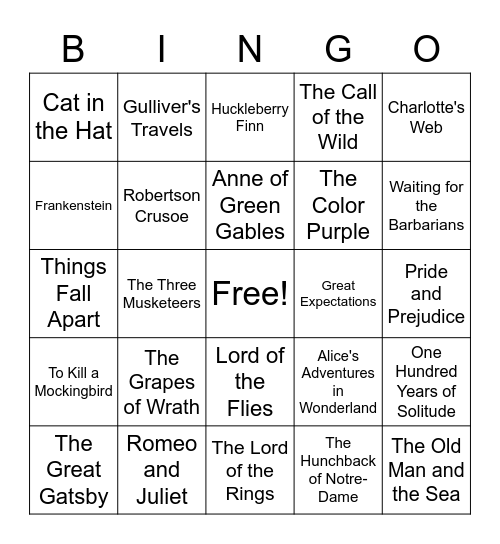 | B | I | N | G | O |
|---|---|---|---|---|
| Cat in the Hat | Gulliver's Travels | Huckleberry Finn | The Call of the Wild | Charlotte's Web |
| Frankenstein | Robertson Crusoe | Anne of Green Gables | The Color Purple | Waiting for the Barbarians |
| Things Fall Apart | The Three Musketeers | Free! | Great Expectations | Pride and Prejudice |
| To Kill a Mockingbird | The Grapes of Wrath | Lord of the Flies | Alice's Adventures in Wonderland | One Hundred Years of Solitude |
| The Great Gatsby | Romeo and Juliet | The Lord of the Rings | The Hunchback of Notre-Dame | The Old Man and the Sea |